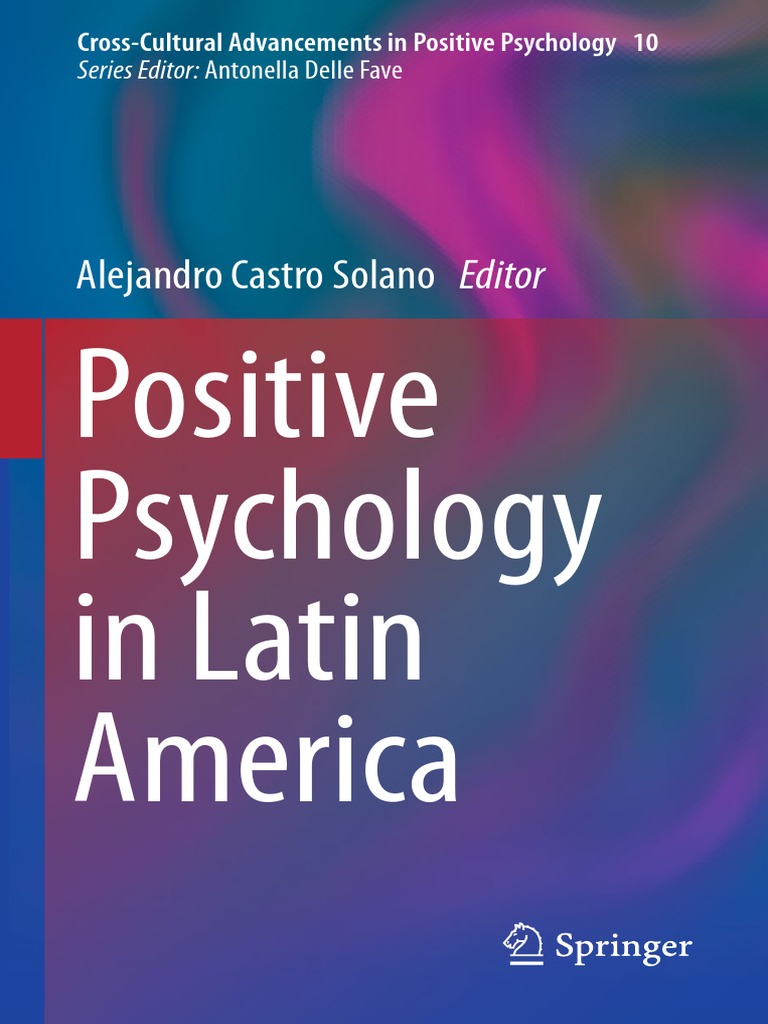 Cross-Cultural Advancements in Positive Psychology 10
Series Editor: Antonella Delle Fave

Alejandro Castro Solano Editor

Positive Psychology in Latin America

Springer